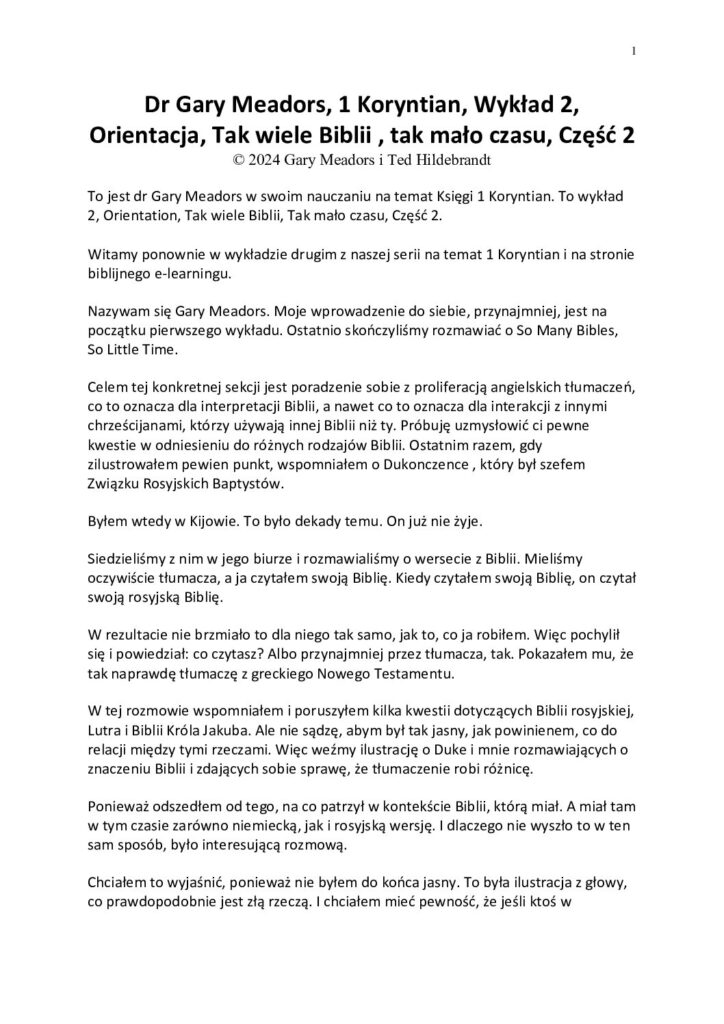 1

Dr Gary Meadors, 1 Koryntian, Wykład 2, Orientacja, Tak wiele Biblii , tak mało czasu, Część 2
© 2024 Gary Meadors i Ted Hildebrandt

To jest dr Gary Meadors w swoim nauczaniu na temat Księgi 1 Koryntian. To wykład 2, Orientation, Tak wiele Biblii, Tak mało czasu, Część 2.

Witamy ponownie w wykładzie drugim z naszej serii na temat 1 Koryntian i na stronie biblijnego e-learningu.

Nazywam się Gary Meadors. Moje wprowadzenie do siebie, przynajmniej, jest na początku pierwszego wykładu. Ostatnio skończyliśmy rozmawiać o So Many Bibles, So Little Time.

Celem tej konkretnej sekcji jest poradzenie sobie z proliferacją angielskich tłumaczeń, co to oznacza dla interpretacji Biblii, a nawet co to oznacza dla interakcji z innymi chrześcijanami, którzy używają innej Biblii niż ty. Próbuję uzmysłowić ci pewne kwestie w odniesieniu do różnych rodzajów Biblii. Ostatnim razem, gdy zilustrowałem pewien punkt, wspomniałem o Dukonczence , który był szefem Związku Rosyjskich Baptystów.

Byłem wtedy w Kijowie. To było dekady temu. On już nie żyje.

Siedzieliśmy z nim w jego biurze i rozmawialiśmy o wersecie z Biblii. Mieliśmy oczywiście tłumacza, a ja czytałem swoją Biblię. Kiedy czytałem swoją Biblię, on czytał swoją rosyjską Biblię.

W rezultacie nie brzmiało to dla niego tak samo, jak to, co ja robiłem. Więc pochylił się i powiedział: co czytasz? Albo przynajmniej przez tłumacza, tak. Pokazałem mu, że tak naprawdę tłumaczę z greckiego Nowego Testamentu.

W tej rozmowie wspomniałem i poruszyłem kilka kwestii dotyczących Biblii rosyjskiej, Lutra i Biblii Króla Jakuba. Ale nie sądzę, abym był tak jasny, jak powinienem, co do relacji między tymi rzeczami. Więc weźmy ilustrację o Duke i mnie rozmawiających o znaczeniu Biblii i zdających sobie sprawę, że tłumaczenie robi różnicę.

Ponieważ odszedłem od tego, na co patrzył w kontekście Biblii, którą miał. A miał tam w tym czasie zarówno niemiecką, jak i rosyjską wersję. I dlaczego nie wyszło to w ten sam sposób, było interesującą rozmową.

Chciałem to wyjaśnić, ponieważ nie byłem do końca jasny. To była ilustracja z głowy, co prawdopodobnie jest złą rzeczą. I chciałem mieć pewność, że jeśli ktoś w